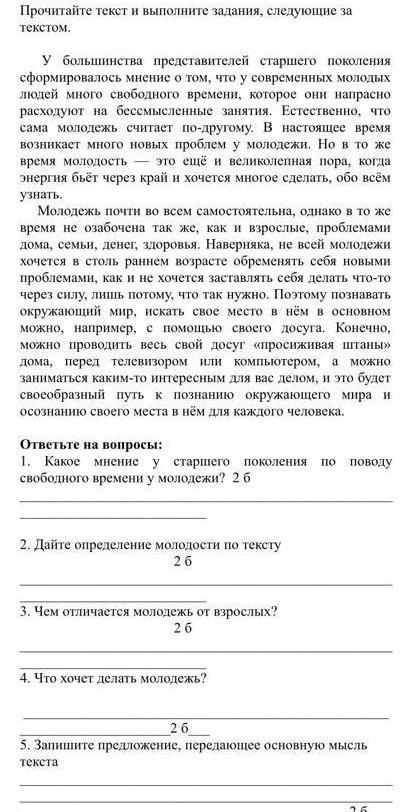 Прочитайте текст и выполните задания, следующие за текстом.

У большинства представителей старшего поколения сформировалось мнение о том, что у современных молодых людей много свободного времени, которое они напрасно расходуют на бессмысленные занятия. Естественно, что сама молодежь считает по-другому. В настоящее время возникает много новых проблем у молодежи. Но в то же время молодость — это ещё и великолепная пора, когда энергия бьёт через край и хочется многое сделать, обо всём узнать.

Молодежь почти во всем самостоятельна, однако в то же время не озабочена так же, как и взрослые, проблемами дома, семьи, денег, здоровья. Наверняка, не всей молодежи хочется в столь раннем возрасте обременять себя новыми проблемами, как и не хочется заставлять себя делать что-то через силу, лишь потому, что так нужно. Поэтому познавать окружающий мир, искать свое место в нём в основном можно, например, с помощью своего досуга. Конечно, можно проводить весь свой досуг «просиживая штаны» дома, перед телевизором или компьютером, а можно заниматься каким-то интересным для вас делом, и это будет своеобразный путь к познанию окружающего мира и осознанию своего места в нём для каждого человека.

Ответьте на вопросы:
1. Какое мнение у старшего поколения по поводу свободного времени у молодежи? 2 б

2. Дайте определение молодости по тексту
2 б

3. Чем отличается молодежь от взрослых?
2 б

4. Что хочет делать молодежь?

2 б

5. Запишите предложение, передающее основную мысль текста

2 б